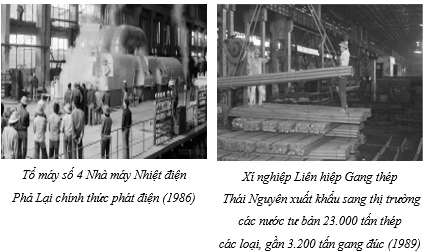 Tổ máy số 4 Nhà máy Nhiệt điện Phả Lại chính thức phát điện (1986)

Xí nghiệp Liên hiệp Gang thép Thái Nguyên xuất khẩu sang thị trường các nước tư bản 23.000 tấn thép các loại, gần 3.200 tấn gang đúc (1989)